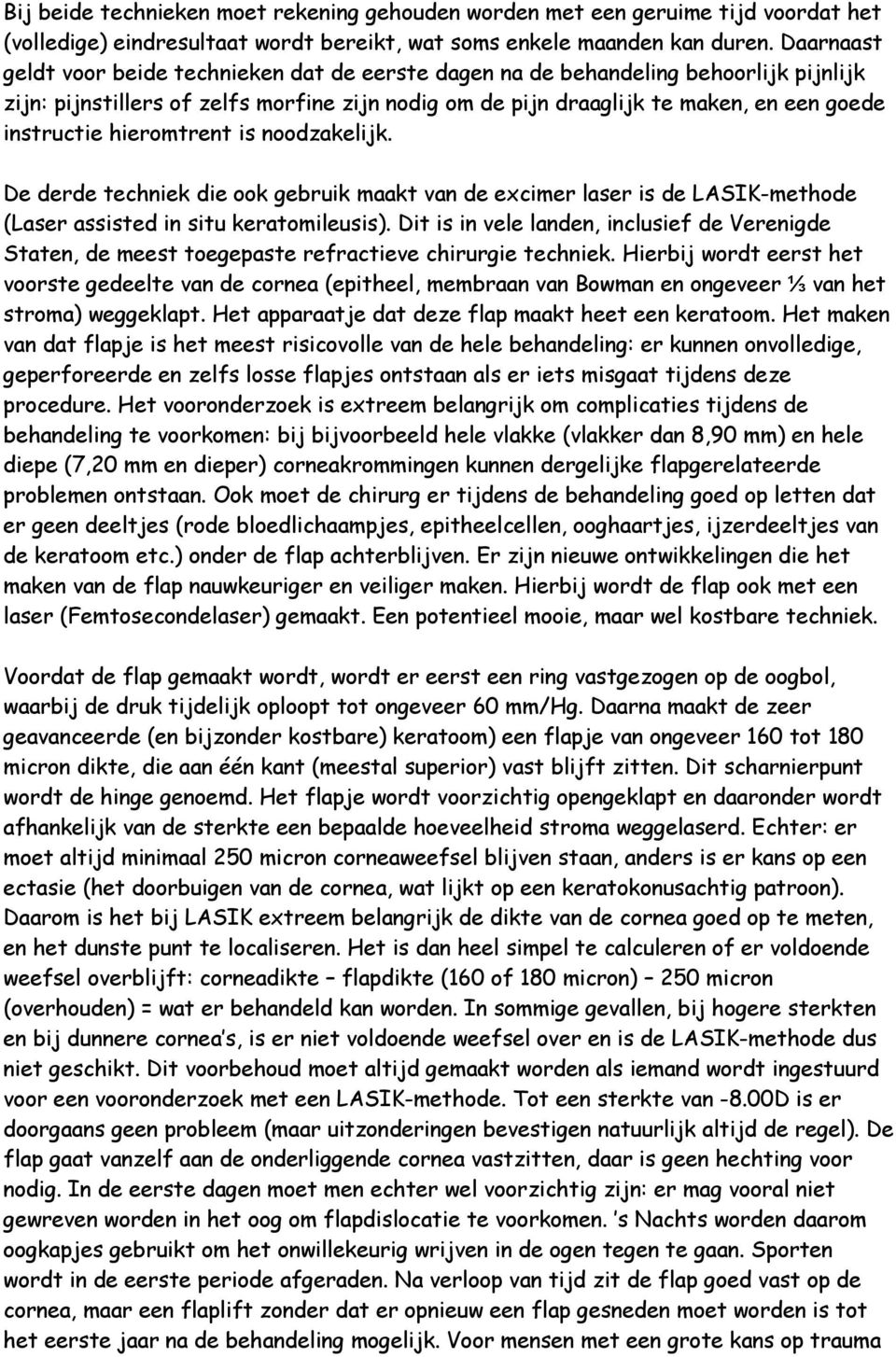 Bij beide technieken moet rekening gehouden worden met een geruime tijd voordat het (volledige) eindresultaat wordt bereikt, wat soms enkele maanden kan duren. Daarnaast geldt voor beide technieken dat de eerste dagen na de behandeling behoorlijk pijnlijk zijn: pijnstillers of zelfs morfine zijn nodig om de pijn draaglijk te maken, en een goede instructie hieromtrent is noodzakelijk.

De derde techniek die ook gebruik maakt van de excimer laser is de LASIK-methode (Laser assisted in situ keratomileusis). Dit is in vele landen, inclusief de Verenigde Staten, de meest toegepaste refractieve chirurgie techniek. Hierbij wordt eerst het voorste gedeelte van de cornea (epitheel, membraan van Bowman en ongeveer ⅓ van het stroma) weggeklapt. Het apparaatje dat deze flap maakt heet een keratoom. Het maken van dat flapje is het meest risicovolle van de hele behandeling: er kunnen onvolledige, geperforeerde en zelfs losse flapjes ontstaan als er iets misgaat tijdens deze procedure. Het vooronderzoek is extreem belangrijk om complicaties tijdens de behandeling te voorkomen: bij bijvoorbeeld hele vlakke (vlakker dan 8,90 mm) en hele diepe (7,20 mm en dieper) corneakrommingen kunnen dergelijke flapgerelateerde problemen ontstaan. Ook moet de chirurg er tijdens de behandeling goed op letten dat er geen deeltjes (rode bloedlichaampjes, epitheelcellen, ooghaartjes, ijzerdeeltjes van de keratoom etc.) onder de flap achterblijven. Er zijn nieuwe ontwikkelingen die het maken van de flap nauwkeuriger en veiliger maken. Hierbij wordt de flap ook met een laser (Femtosecondelaser) gemaakt. Een potentieel mooie, maar wel kostbare techniek.

Voordat de flap gemaakt wordt, wordt er eerst een ring vastgezogen op de oogbol, waarbij de druk tijdelijk oploopt tot ongeveer 60 mm/Hg. Daarna maakt de zeer geavanceerde (en bijzonder kostbare) keratoom) een flapje van ongeveer 160 tot 180 micron dikte, die aan één kant (meestal superior) vast blijft zitten. Dit scharnierpunt wordt de hinge genoemd. Het flapje wordt voorzichtig opengeklapt en daaronder wordt afhankelijk van de sterkte een bepaalde hoeveelheid stroma weggelaserd. Echter: er moet altijd minimaal 250 micron corneaweefsel blijven staan, anders is er kans op een ectasie (het doorbuigen van de cornea, wat lijkt op een keratokonusachtig patroon). Daarom is het bij LASIK extreem belangrijk de dikte van de cornea goed op te meten, en het dunste punt te localiseren. Het is dan heel simpel te calculeren of er voldoende weefsel overblijft: corneadikte – flapdikte (160 of 180 micron) – 250 micron (overhouden) = wat er behandeld kan worden. In sommige gevallen, bij hogere sterkten en bij dunnere cornea's, is er niet voldoende weefsel over en is de LASIK-methode dus niet geschikt. Dit voorbehoud moet altijd gemaakt worden als iemand wordt ingestuurd voor een vooronderzoek met een LASIK-methode. Tot een sterkte van -8.00D is er doorgaans geen probleem (maar uitzonderingen bevestigen natuurlijk altijd de regel). De flap gaat vanzelf aan de onderliggende cornea vastzitten, daar is geen hechting voor nodig. In de eerste dagen moet men echter wel voorzichtig zijn: er mag vooral niet gewreven worden in het oog om flapdislocatie te voorkomen. 's Nachts worden daarom oogkapjes gebruikt om het onwillekeurig wrijven in de ogen tegen te gaan. Sporten wordt in de eerste periode afgeraden. Na verloop van tijd zit de flap goed vast op de cornea, maar een flaplift zonder dat er opnieuw een flap gesneden moet worden is tot het eerste jaar na de behandeling mogelijk. Voor mensen met een grote kans op trauma